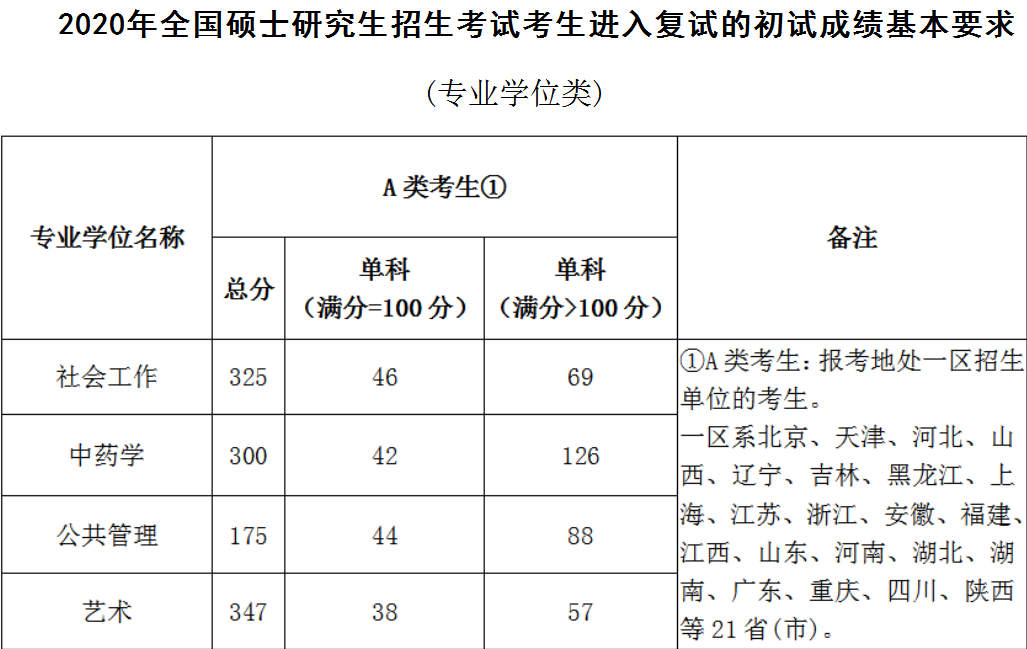 2020年全国硕士研究生招生考试考生进入复试的初试成绩基本要求

(专业学位类)

| 专业学位名称 | A类考生① | | | 备注 |
|---|---|---|---|---|
| | 总分 | 单科(满分=100分) | 单科(满分>100分) | |
| 社会工作 | 325 | 46 | 69 | ①A类考生:报考地处一区招生单位的考生。一区系北京、天津、河北、山西、辽宁、吉林、黑龙江、上海、江苏、浙江、安徽、福建、江西、山东、河南、湖北、湖南、广东、重庆、四川、陕西等21省(市)。 |
| 中药学 | 300 | 42 | 126 | |
| 公共管理 | 175 | 44 | 88 | |
| 艺术 | 347 | 38 | 57 | |